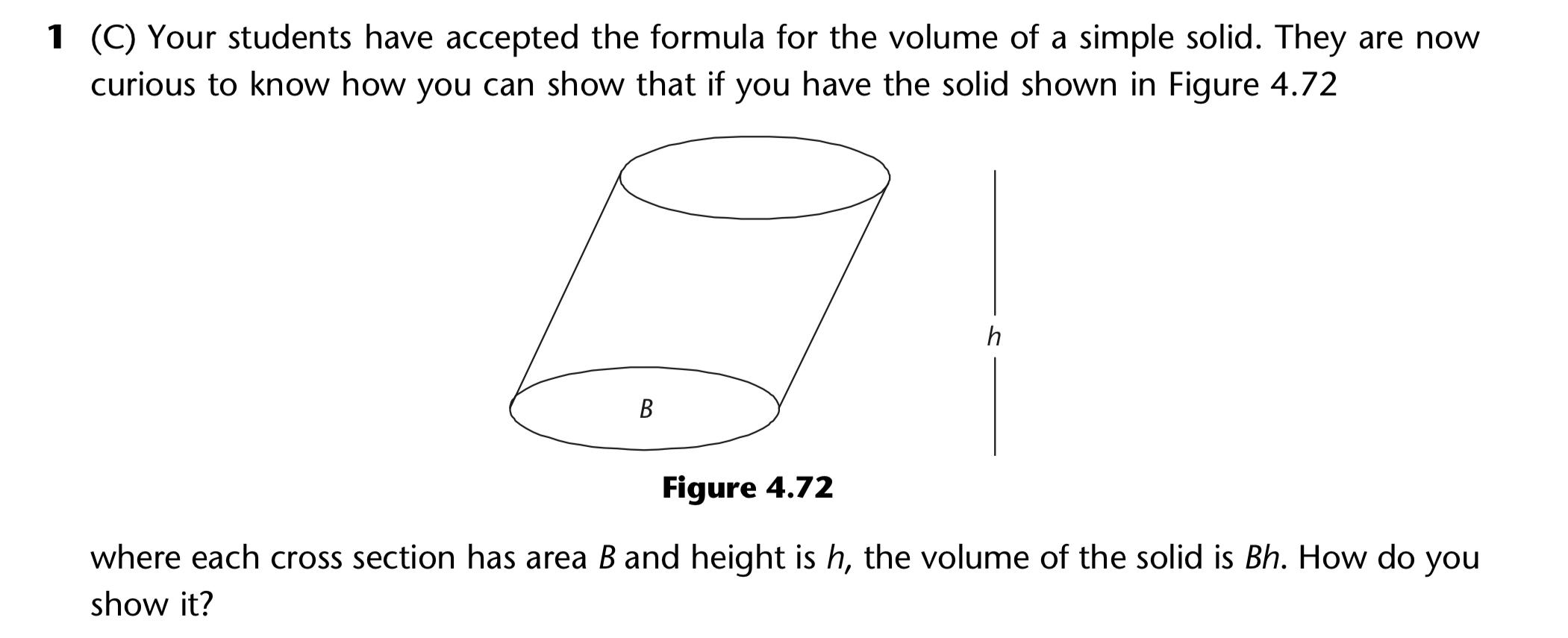 1 (C) Your students have accepted the formula for the volume of a simple solid. They are now curious to know how you can show that if you have the solid shown in Figure 4.72

$B$

$h$

Figure 4.72

where each cross section has area $B$ and height is $h$, the volume of the solid is $Bh$. How do you show it?